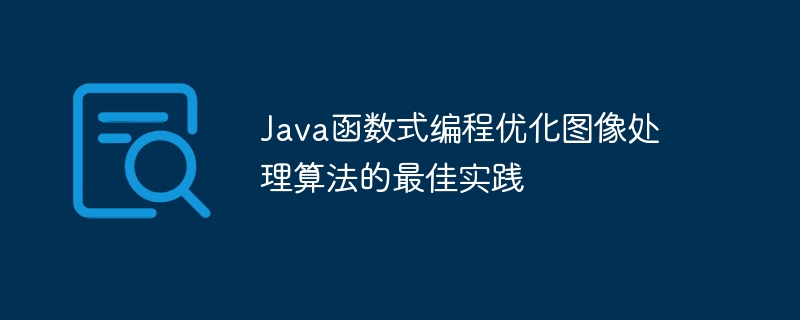 Java函数式编程优化图像处理算法的最佳实践